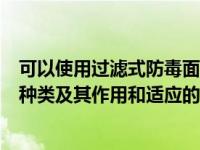 可以使用过滤式防毒面
种类及其作用和适应的